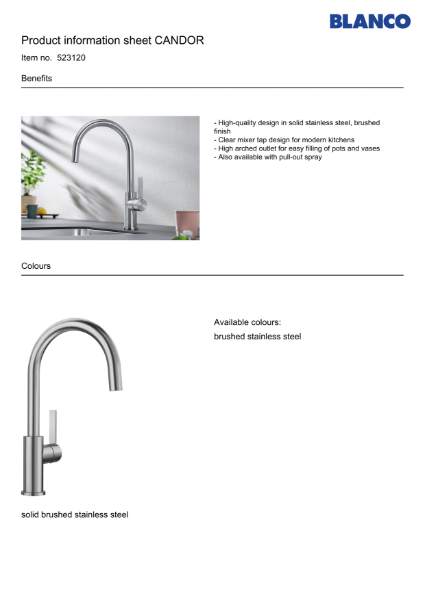 BLANCO

Product information sheet CANDOR

Item no. 523120

Benefits

- High-quality design in solid stainless steel, brushed finish
- Clear mixer tap design for modern kitchens
- High arched outlet for easy filling of pots and vases
- Also available with pull-out spray

Colours

Available colours:
brushed stainless steel

solid brushed stainless steel